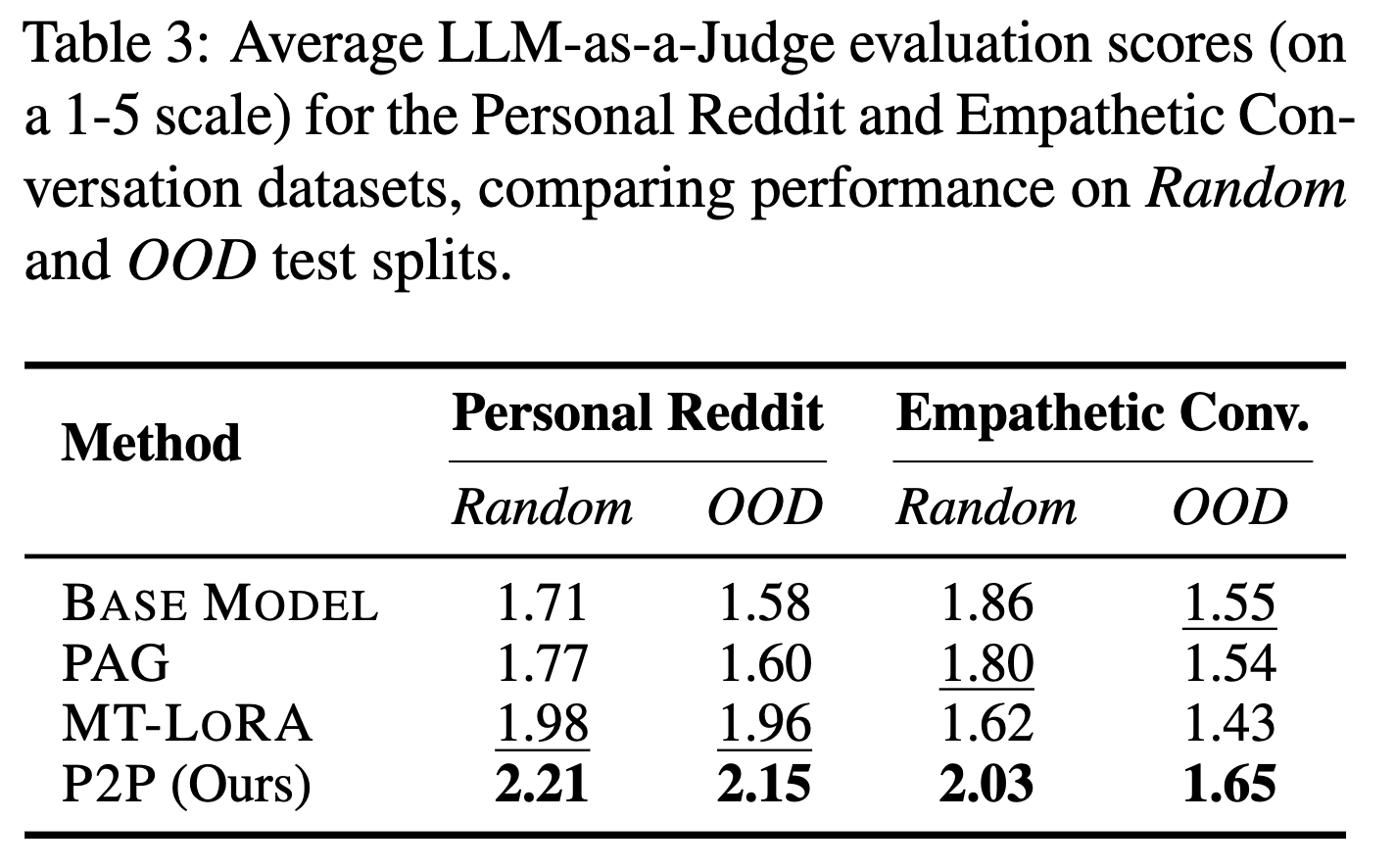 Table 3: Average LLM-as-a-Judge evaluation scores (on a 1-5 scale) for the Personal Reddit and Empathetic Conversation datasets, comparing performance on Random and OOD test splits.

| Method | Personal Reddit | | Empathetic Conv. | |
|---|---|---|---|---|
| | Random | OOD | Random | OOD |
| BASE MODEL | 1.71 | 1.58 | 1.86 | 1.55 |
| PAG | 1.77 | 1.60 | 1.80 | 1.54 |
| MT-LORA | 1.98 | 1.96 | 1.62 | 1.43 |
| P2P (Ours) | 2.21 | 2.15 | 2.03 | 1.65 |